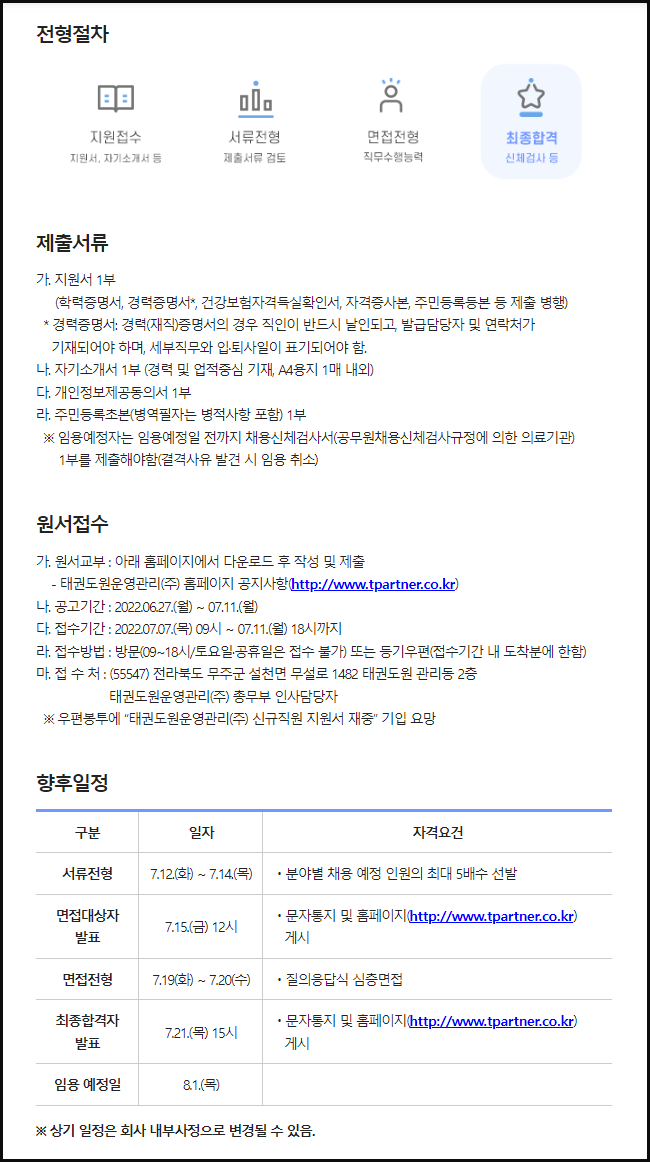 전형절차

지원접수
지원서, 자기소개서 등

서류전형
제출서류 검토

면접전형
직무수행능력

최종합격
신체검사 등

제출서류

가. 지원서 1부
(학력증명서, 경력증명서*, 건강보험자격득실확인서, 자격증사본, 주민등록등본 등 제출 병행)
* 경력증명서: 경력(재직)증명서의 경우 직인이 반드시 날인되고, 발급담당자 및 연락처가 기재되어야 하며, 세부직무와 입·퇴사일이 표기되어야 함.
나. 자기소개서 1부 (경력 및 업적중심 기재, A4용지 1매 내외)
다. 개인정보제공동의서 1부
라. 주민등록초본(병역필자는 병적사항 포함) 1부
※ 임용예정자는 임용예정일 전까지 채용신체검사서(공무원채용신체검사규정에 의한 의료기관) 1부를 제출해야함(결격사유 발견 시 임용 취소)

원서접수

가. 원서교부 : 아래 홈페이지에서 다운로드 후 작성 및 제출
- 태권도원운영관리(주) 홈페이지 공지사항(http://www.tpartner.co.kr)
나. 공고기간 : 2022.06.27.(월) ~ 07.11.(월)
다. 접수기간 : 2022.07.07.(목) 09시 ~ 07.11.(월) 18시까지
라. 접수방법 : 방문(09~18시/토요일·공휴일은 접수 불가) 또는 등기우편(접수기간 내 도착분에 한함)
마. 접 수 처 : (55547) 전라북도 무주군 설천면 무설로 1482 태권도원 관리동 2층
태권도원운영관리(주) 총무부 인사담당자
※ 우편봉투에 "태권도원운영관리(주) 신규직원 지원서 재중" 기입 요망

향후일정

| 구분 | 일자 | 자격요건 |
|---|---|---|
| 서류전형 | 7.12.(화) ~ 7.14.(목) | • 분야별 채용 예정 인원의 최대 5배수 선발 |
| 면접대상자 발표 | 7.15.(금) 12시 | • 문자통지 및 홈페이지(http://www.tpartner.co.kr) 게시 |
| 면접전형 | 7.19(화) ~ 7.20(수) | • 질의응답식 심층면접 |
| 최종합격자 발표 | 7.21.(목) 15시 | • 문자통지 및 홈페이지(http://www.tpartner.co.kr) 게시 |
| 임용 예정일 | 8.1.(목) | |

※ 상기 일정은 회사 내부사정으로 변경될 수 있음.